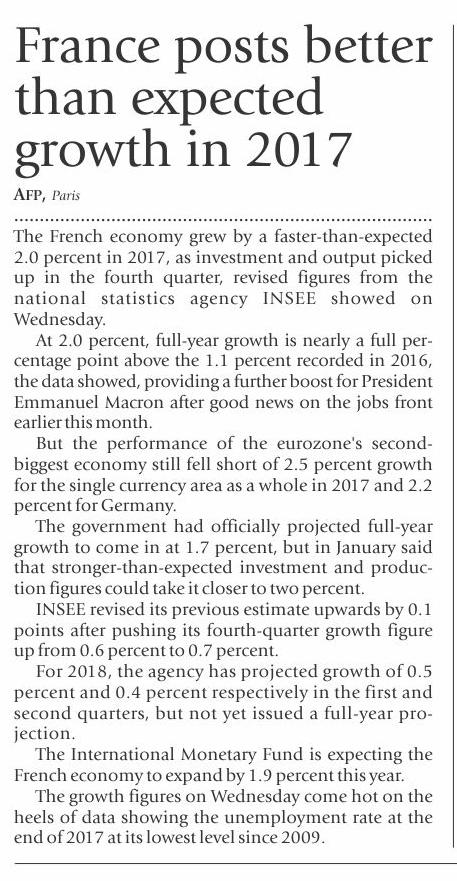 France posts better than expected growth in 2017

AFP, Paris

The French economy grew by a faster-than-expected 2.0 percent in 2017, as investment and output picked up in the fourth quarter, revised figures from the national statistics agency INSEE showed on Wednesday.

At 2.0 percent, full-year growth is nearly a full percentage point above the 1.1 percent recorded in 2016, the data showed, providing a further boost for President Emmanuel Macron after good news on the jobs front earlier this month.

But the performance of the eurozone's second-biggest economy still fell short of 2.5 percent growth for the single currency area as a whole in 2017 and 2.2 percent for Germany.

The government had officially projected full-year growth to come in at 1.7 percent, but in January said that stronger-than-expected investment and production figures could take it closer to two percent.

INSEE revised its previous estimate upwards by 0.1 points after pushing its fourth-quarter growth figure up from 0.6 percent to 0.7 percent.

For 2018, the agency has projected growth of 0.5 percent and 0.4 percent respectively in the first and second quarters, but not yet issued a full-year projection.

The International Monetary Fund is expecting the French economy to expand by 1.9 percent this year.

The growth figures on Wednesday come hot on the heels of data showing the unemployment rate at the end of 2017 at its lowest level since 2009.